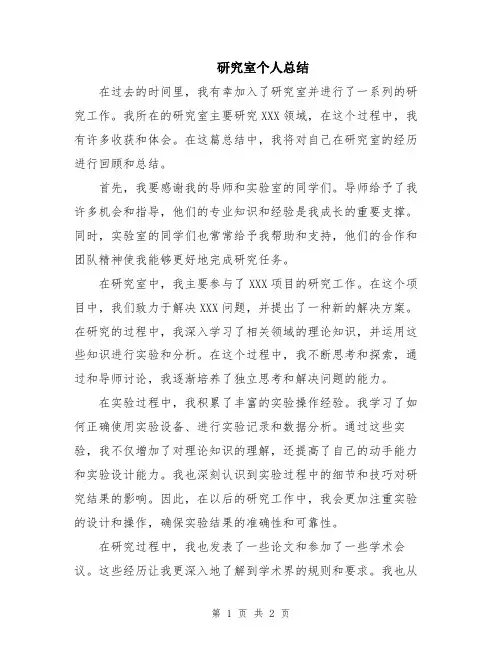 研究室个人总结

在过去的时间里，我有幸加入了研究室并进行了一系列的研究工作。我所在的研究室主要研究XXX领域，在这个过程中，我有许多收获和体会。在这篇总结中，我将对自己在研究室的经历进行回顾和总结。

首先，我要感谢我的导师和实验室的同学们。导师给予了我许多机会和指导，他们的专业知识和经验是我成长的重要支撑。同时，实验室的同学们也常常给予我帮助和支持，他们的合作和团队精神使我能够更好地完成研究任务。

在研究室中，我主要参与了XXX项目的研究工作。在这个项目中，我们致力于解决XXX问题，并提出了一种新的解决方案。在研究的过程中，我深入学习了相关领域的理论知识，并运用这些知识进行实验和分析。在这个过程中，我不断思考和探索，通过和导师讨论，我逐渐培养了独立思考和解决问题的能力。

在实验过程中，我积累了丰富的实验操作经验。我学习了如何正确使用实验设备、进行实验记录和数据分析。通过这些实验，我不仅增加了对理论知识的理解，还提高了自己的动手能力和实验设计能力。我也深刻认识到实验过程中的细节和技巧对研究结果的影响。因此，在以后的研究工作中，我会更加注重实验的设计和操作，确保实验结果的准确性和可靠性。

在研究过程中，我也发表了一些论文和参加了一些学术会议。这些经历让我更深入地了解到学术界的规则和要求。我也从

第 1 页 共 2 页